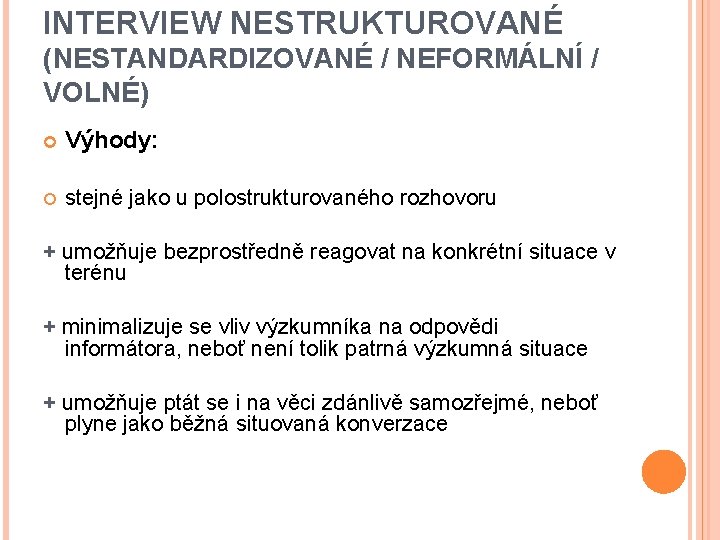 INTERVIEW NESTRUKTUROVANÉ (NESTANDARDIZOVANÉ / NEFORMÁLNÍ / VOLNÉ)

Výhody:

stejné jako u polostrukturovaného rozhovoru

+ umožňuje bezprostředně reagovat na konkrétní situace v terénu

+ minimalizuje se vliv výzkumníka na odpovědi informátora, neboť není tolik patrná výzkumná situace

+ umožňuje ptát se i na věci zdánlivě samozřejmé, neboť plyne jako běžná situovaná konverzace